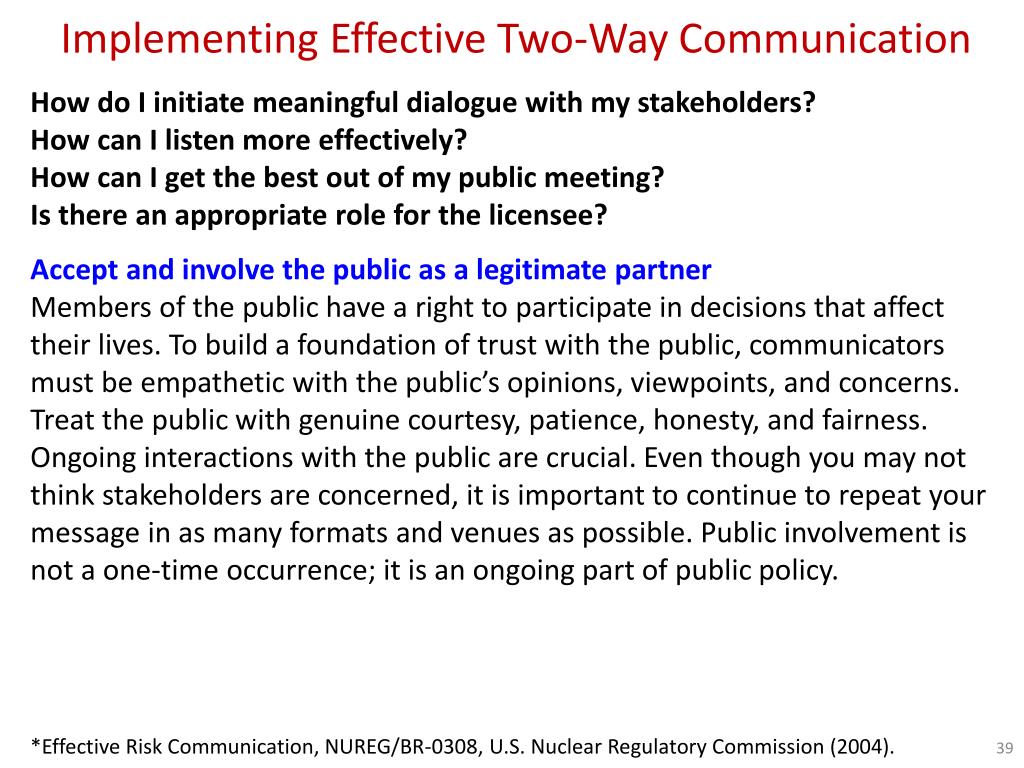 Implementing Effective Two-Way Communication

How do I initiate meaningful dialogue with my stakeholders?
How can I listen more effectively?
How can I get the best out of my public meeting?
Is there an appropriate role for the licensee?

Accept and involve the public as a legitimate partner
Members of the public have a right to participate in decisions that affect their lives. To build a foundation of trust with the public, communicators must be empathetic with the public's opinions, viewpoints, and concerns. Treat the public with genuine courtesy, patience, honesty, and fairness. Ongoing interactions with the public are crucial. Even though you may not think stakeholders are concerned, it is important to continue to repeat your message in as many formats and venues as possible. Public involvement is not a one-time occurrence; it is an ongoing part of public policy.

*Effective Risk Communication, NUREG/BR-0308, U.S. Nuclear Regulatory Commission (2004).

39